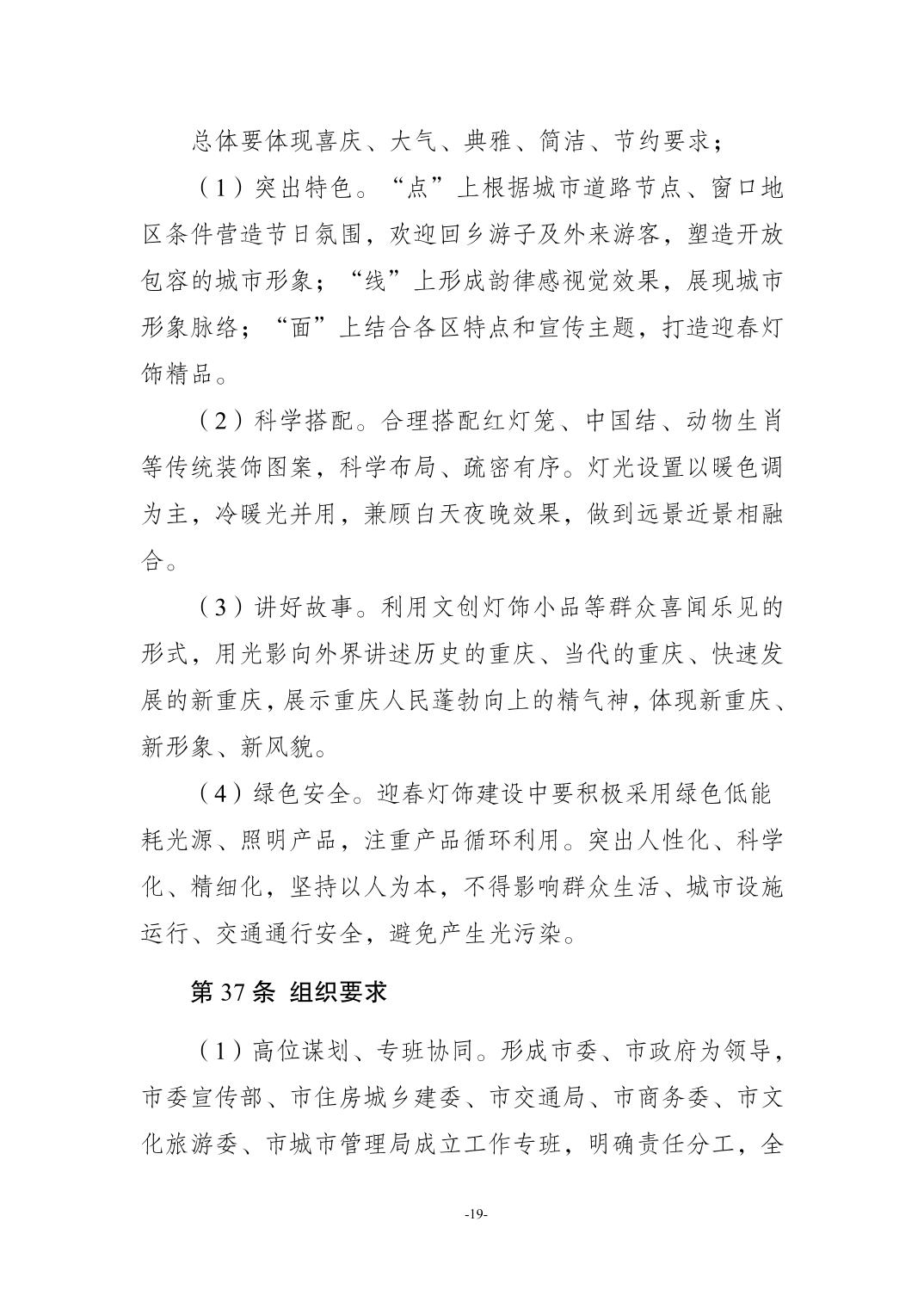 总体要体现喜庆、大气、典雅、简洁、节约要求；

（1）突出特色。“点”上根据城市道路节点、窗口地区条件营造节日氛围，欢迎回乡游子及外来游客，塑造开放包容的城市形象；“线”上形成韵律感视觉效果，展现城市形象脉络；“面”上结合各区特点和宣传主题，打造迎春灯饰精品。

（2）科学搭配。合理搭配红灯笼、中国结、动物生肖等传统装饰图案，科学布局、疏密有序。灯光设置以暖色调为主，冷暖光并用，兼顾白天夜晚效果，做到远景近景相融合。

（3）讲好故事。利用文创灯饰小品等群众喜闻乐见的形式，用光影向外界讲述历史的重庆、当代的重庆、快速发展的新重庆，展示重庆人民蓬勃向上的精气神，体现新重庆、新形象、新风貌。

（4）绿色安全。迎春灯饰建设中要积极采用绿色低能耗光源、照明产品，注重产品循环利用。突出人性化、科学化、精细化，坚持以人为本，不得影响群众生活、城市设施运行、交通通行安全，避免产生光污染。

第 37 条 组织要求

（1）高位谋划、专班协同。形成市委、市政府为领导，市委宣传部、市住房城乡建委、市交通局、市商务委、市文化旅游委、市城市管理局成立工作专班，明确责任分工，全

-19-